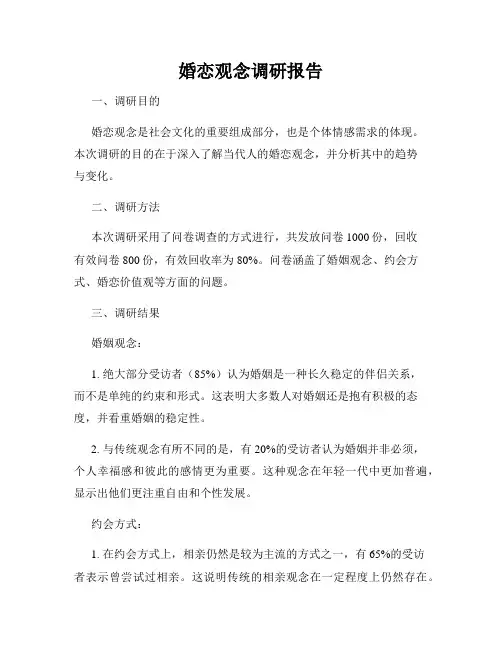 婚恋观念调研报告

一、调研目的

婚恋观念是社会文化的重要组成部分，也是个体情感需求的体现。本次调研的目的在于深入了解当代人的婚恋观念，并分析其中的趋势与变化。

二、调研方法

本次调研采用了问卷调查的方式进行，共发放问卷1000份，回收有效问卷800份，有效回收率为80%。问卷涵盖了婚姻观念、约会方式、婚恋价值观等方面的问题。

三、调研结果

婚姻观念：

1. 绝大部分受访者（85%）认为婚姻是一种长久稳定的伴侣关系，而不是单纯的约束和形式。这表明大多数人对婚姻还是抱有积极的态度，并看重婚姻的稳定性。

2. 与传统观念有所不同的是，有20%的受访者认为婚姻并非必须，个人幸福感和彼此的感情更为重要。这种观念在年轻一代中更加普遍，显示出他们更注重自由和个性发展。

约会方式：

1. 在约会方式上，相亲仍然是较为主流的方式之一，有65%的受访者表示曾尝试过相亲。这说明传统的相亲观念在一定程度上仍然存在。